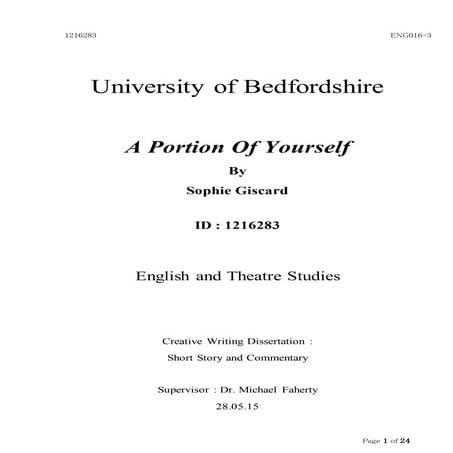 1216283

ENG016-3

University of Bedfordshire

A Portion Of Yourself

By

Sophie Giscard

ID : 1216283

English and Theatre Studies

Creative Writing Dissertation :
Short Story and Commentary

Supervisor : Dr. Michael Faherty
28.05.15

Page 1 of 24